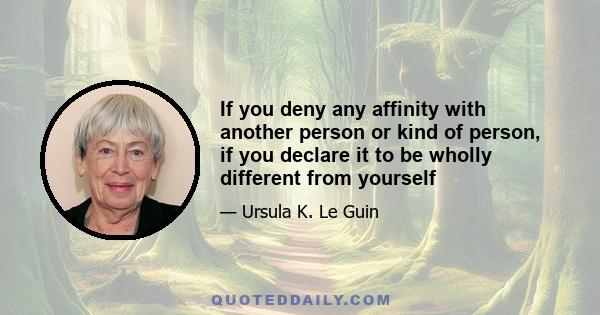 If you deny any affinity with another person or kind of person, if you declare it to be wholly different from yourself

— Ursula K. Le Guin

QUOTEDDAILY.COM